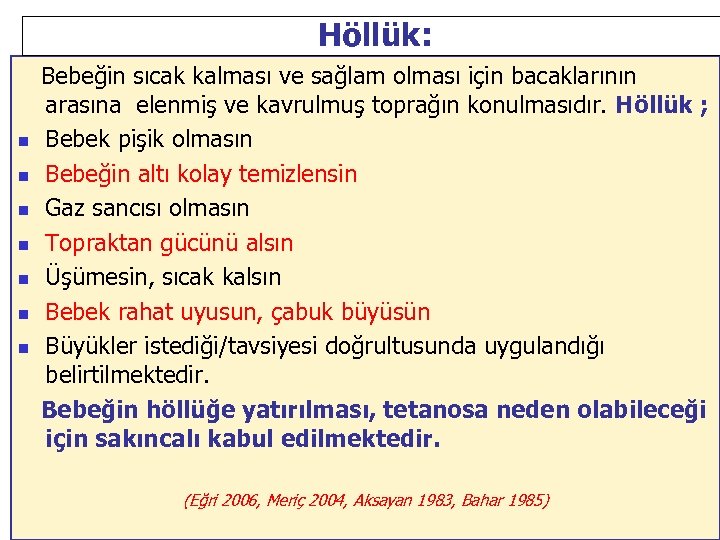 Höllük:

Bebeğin sıcak kalması ve sağlam olması için bacaklarının arasına elenmiş ve kavrulmuş toprağın konulmasıdır. Höllük ;

- Bebek pişik olmasın
- Bebeğin altı kolay temizlensin
- Gaz sancısı olmasın
- Topraktan gücünü alsın
- Üşümesin, sıcak kalsın
- Bebek rahat uyusun, çabuk büyüsün
- Büyükler istediği/tavsiyesi doğrultusunda uygulandığı belirtilmektedir.

Bebeğin höllüğe yatırılması, tetanosa neden olabileceği için sakıncalı kabul edilmektedir.

(Eğri 2006, Meriç 2004, Aksayan 1983, Bahar 1985)